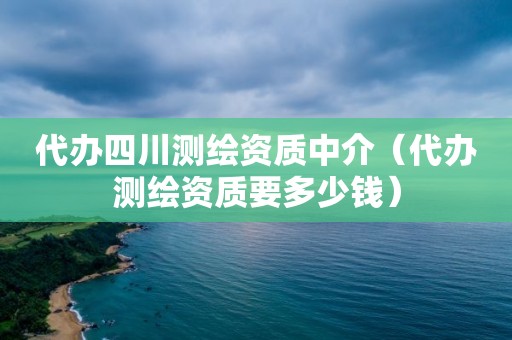 代办四川测绘资质中介（代办测绘资质要多少钱）